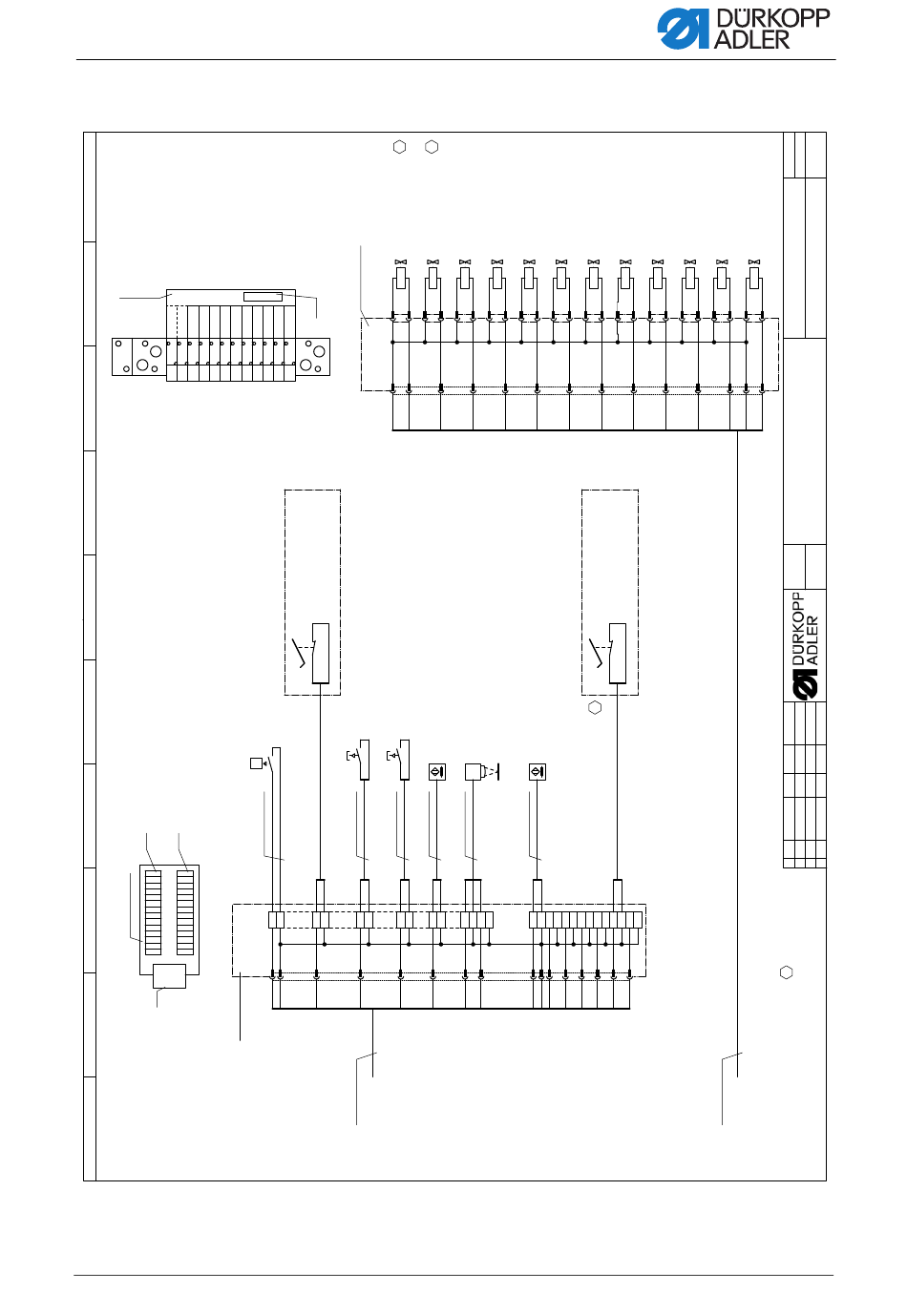 DÜRKOPP ADLER

DÜRKOPP ADLER